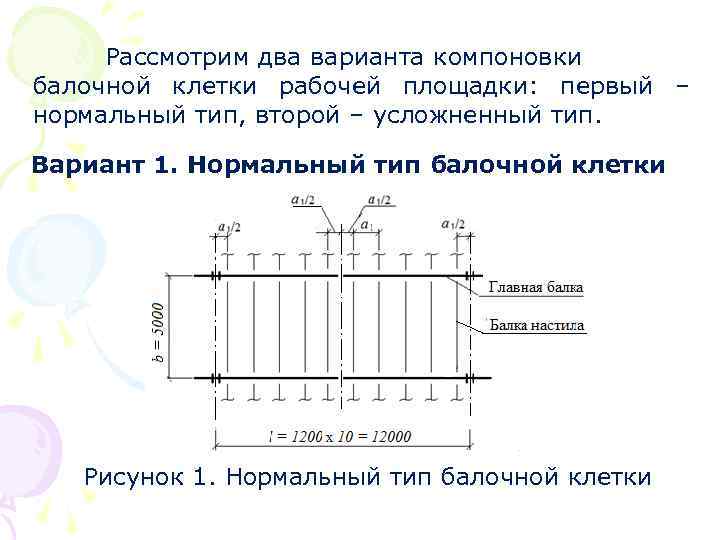 Рассмотрим два варианта компоновки балочной клетки рабочей площадки: первый – нормальный тип, второй – усложненный тип.

Вариант 1. Нормальный тип балочной клетки

$a_1/2$

$a_1/2$

$a_1/2$

$a_1$

$a_1/2$

Главная балка

Балка настила

$b = 5000$

$l = 1200 \times 10 = 12000$

Рисунок 1. Нормальный тип балочной клетки